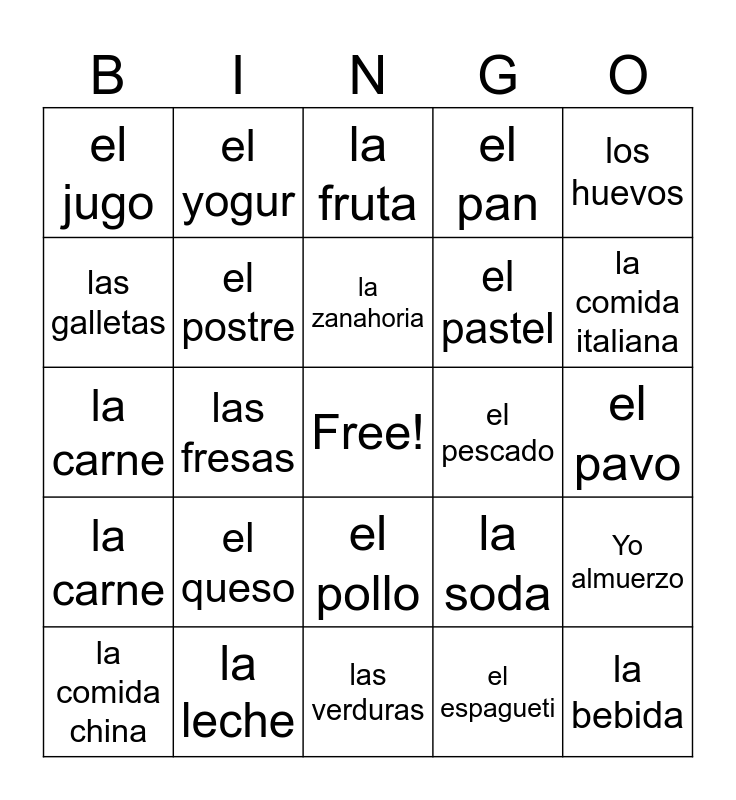 | B | I | N | G | O |
|---|---|---|---|---|
| el jugo | el yogur | la fruta | el pan | los huevos |
| las galletas | el postre | la zanahoria | el pastel | la comida italiana |
| la carne | las fresas | Free! | el pescado | el pavo |
| la carne | el queso | el pollo | la soda | Yo almuerzo |
| la comida china | la leche | las verduras | el espagueti | la bebida |